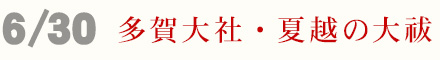 6/30 多賀大社・夏越の大祓